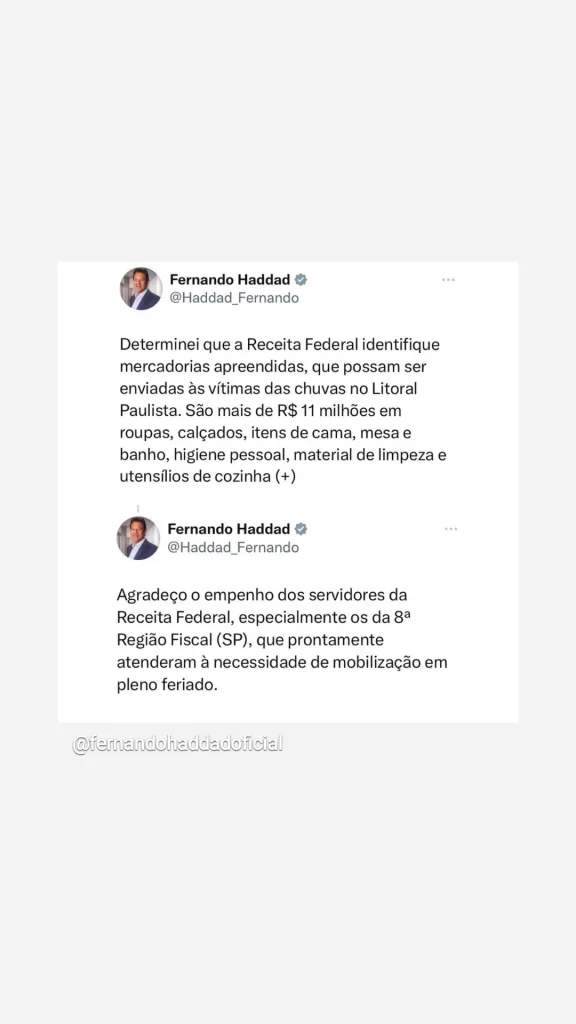 Fernando Haddad
@Haddad_Fernando

Determinei que a Receita Federal identifique mercadorias apreendidas, que possam ser enviadas às vítimas das chuvas no Litoral Paulista. São mais de R$ 11 milhões em roupas, calçados, itens de cama, mesa e banho, higiene pessoal, material de limpeza e utensílios de cozinha (+)

Fernando Haddad
@Haddad_Fernando

Agradeço o empenho dos servidores da Receita Federal, especialmente os da 8ª Região Fiscal (SP), que prontamente atenderam à necessidade de mobilização em pleno feriado.

@fernandohaddadoficial